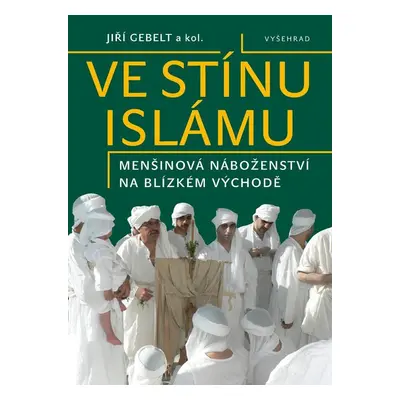 JIŘÍ GEBELT a kol.

VYŠEHRAD

VE STÍNU ISLÁMU

MENŠINOVÁ NÁBOŽENSTVÍ NA BLÍZKÉM VÝCHODĚ